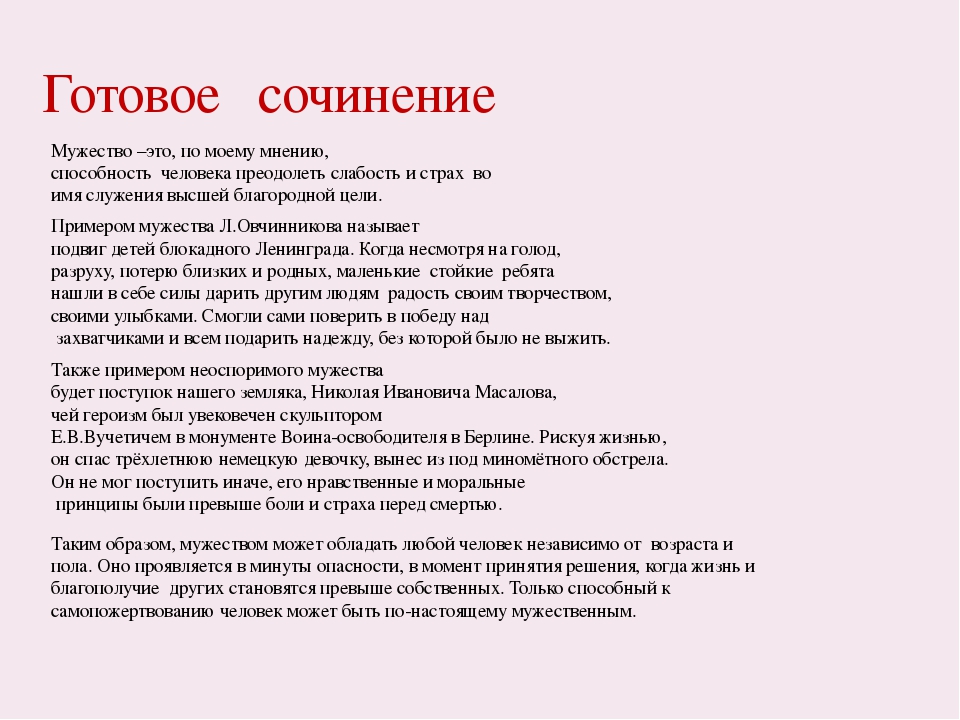 Готовое сочинение

Мужество –это, по моему мнению, способность человека преодолеть слабость и страх во имя служения высшей благородной цели.

Примером мужества Л.Овчинникова называет подвиг детей блокадного Ленинграда. Когда несмотря на голод, разруху, потерю близких и родных, маленькие стойкие ребята нашли в себе силы дарить другим людям радость своим творчеством, своими улыбками. Смогли сами поверить в победу над захватчиками и всем подарить надежду, без которой было не выжить.

Также примером неоспоримого мужества будет поступок нашего земляка, Николая Ивановича Масалова, чей героизм был увековечен скульптором Е.В.Вучетичем в монументе Воина-освободителя в Берлине. Рискуя жизнью, он спас трёхлетнюю немецкую девочку, вынес из под миномётного обстрела. Он не мог поступить иначе, его нравственные и моральные принципы были превыше боли и страха перед смертью.

Таким образом, мужеством может обладать любой человек независимо от возраста и пола. Оно проявляется в минуты опасности, в момент принятия решения, когда жизнь и благополучие других становятся превыше собственных. Только способный к самопожертвованию человек может быть по-настоящему мужественным.